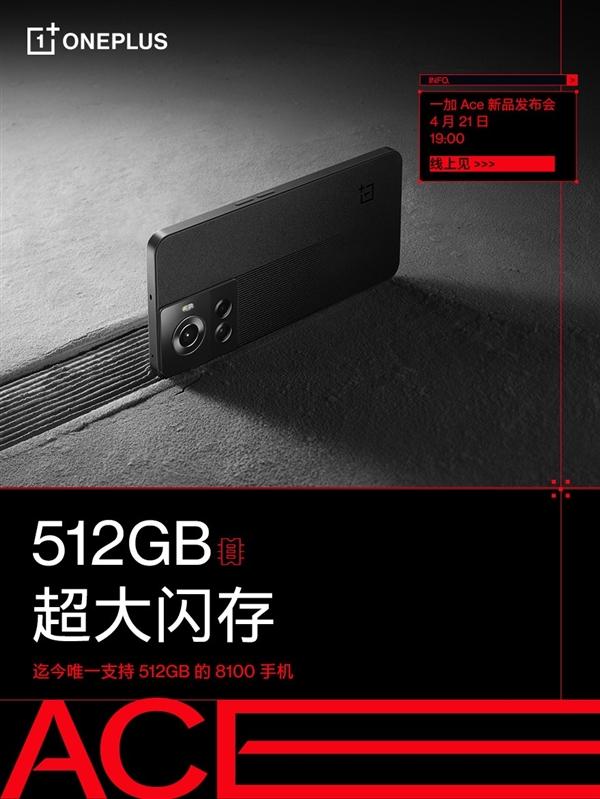 1+ ONEPLUS

INFO. >

一加 Ace 新品发布会
4 月 21 日
19:00
线上见 >>>

512GB
超大闪存

迄今唯一支持 512GB 的 8100 手机

ACE